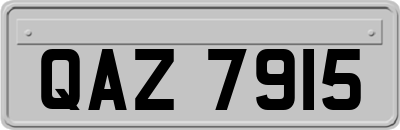 QAZ 7915